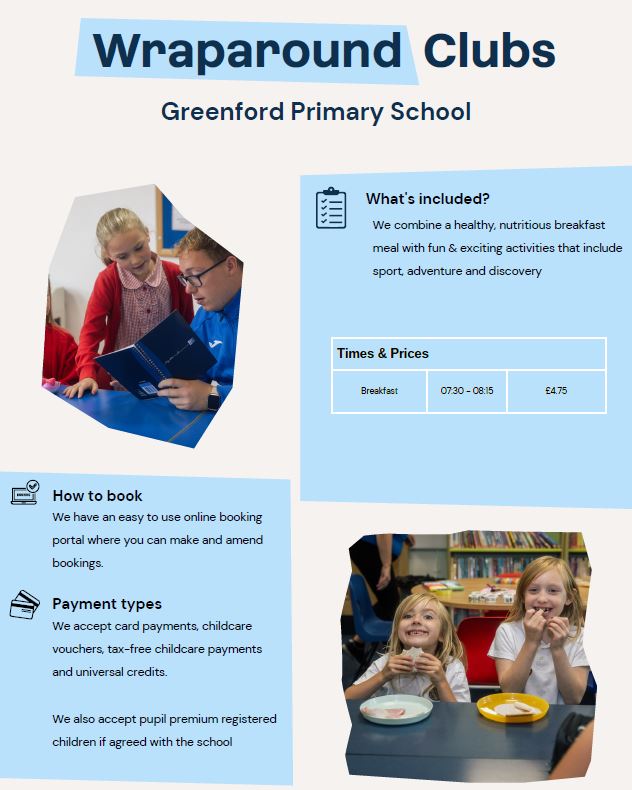 Wraparound Clubs

Greenford Primary School

What's included?

We combine a healthy, nutritious breakfast meal with fun & exciting activities that include sport, adventure and discovery

| Times & Prices | | |
|---|---|---|
| Breakfast | 07:30 - 08:15 | £4.75 |

How to book

We have an easy to use online booking portal where you can make and amend bookings.

Payment types

We accept card payments, childcare vouchers, tax-free childcare payments and universal credits.

We also accept pupil premium registered children if agreed with the school